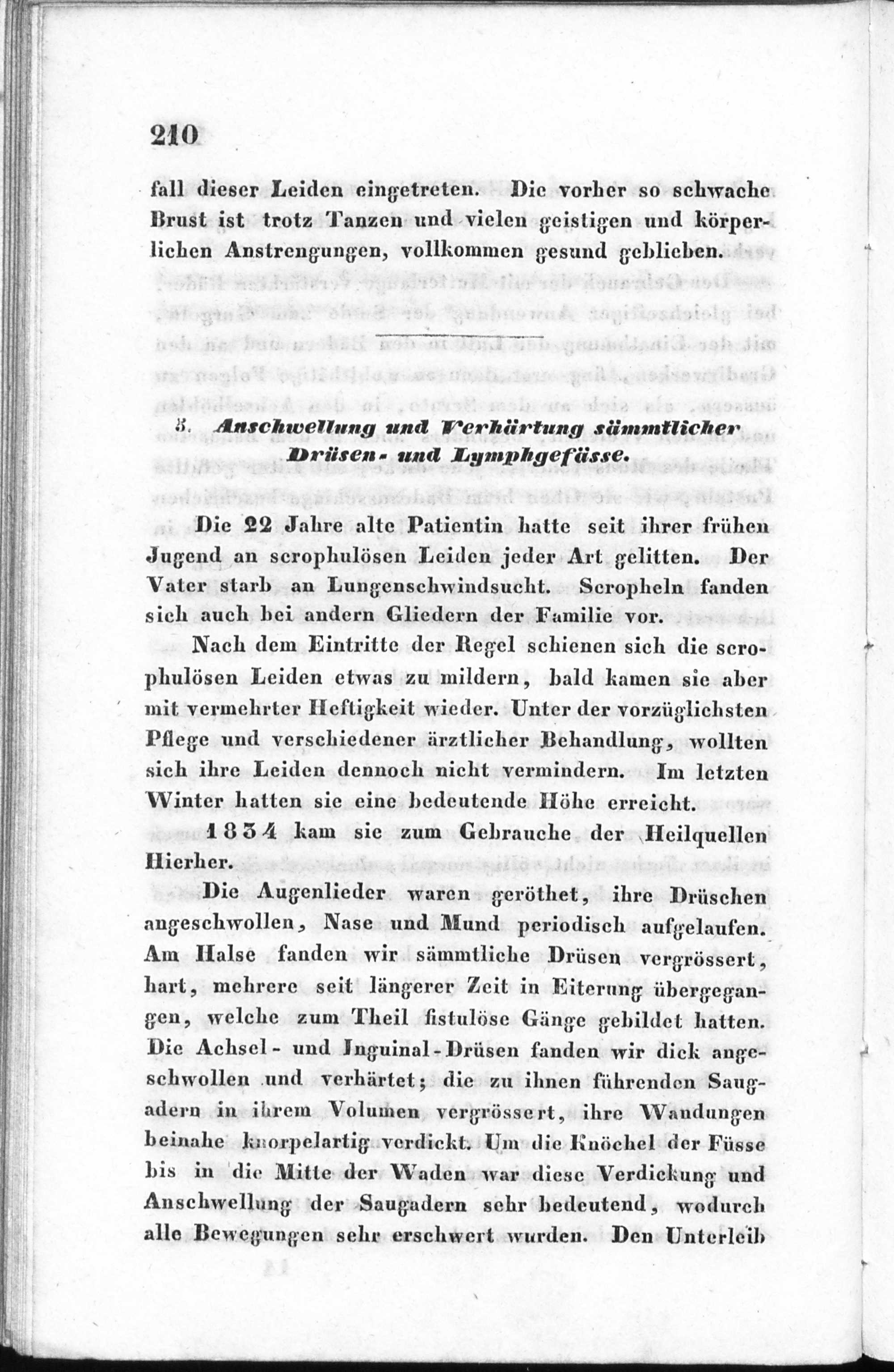 210

fall dieser Leiden eingetreten. Die vorher so schwache Brust ist trotz Tanzen und vielen geistigen und körperlichen Anstrengungen, vollkommen gesund geblieben.

8. Anschwellung und Verhärtung sämmtlicher Drüsen- und Lymphgefässe.

Die 22 Jahre alte Patientin hatte seit ihrer frühen Jugend an scrophulösen Leiden jeder Art gelitten. Der Vater starb an Lungenschwindsucht. Scropheln fanden sich auch bei andern Gliedern der Familie vor.

Nach dem Eintritte der Regel schienen sich die scrophulösen Leiden etwas zu mildern, bald kamen sie aber mit vermehrter Heftigkeit wieder. Unter der vorzüglichsten Pflege und verschiedener ärztlicher Behandlung, wollten sich ihre Leiden dennoch nicht vermindern. Im letzten Winter hatten sie eine bedeutende Höhe erreicht.

1834 kam sie zum Gebrauche der Heilquellen Hierher.

Die Augenlieder waren geröthet, ihre Drüschen angeschwollen, Nase und Mund periodisch aufgelaufen. Am Halse fanden wir sämmtliche Drüsen vergrössert, hart, mehrere seit längerer Zeit in Eiterung übergegangen, welche zum Theil fistulöse Gänge gebildet hatten. Die Achsel- und Inguinal-Drüsen fanden wir dick angeschwollen und verhärtet; die zu ihnen führenden Saugadern in ihrem Volumen vergrössert, ihre Wandungen beinahe knorpelartig verdickt. Um die Knöchel der Füsse bis in die Mitte der Waden war diese Verdickung und Anschwellung der Saugadern sehr bedeutend, wodurch alle Bewegungen sehr erschwert wurden. Den Unterleib